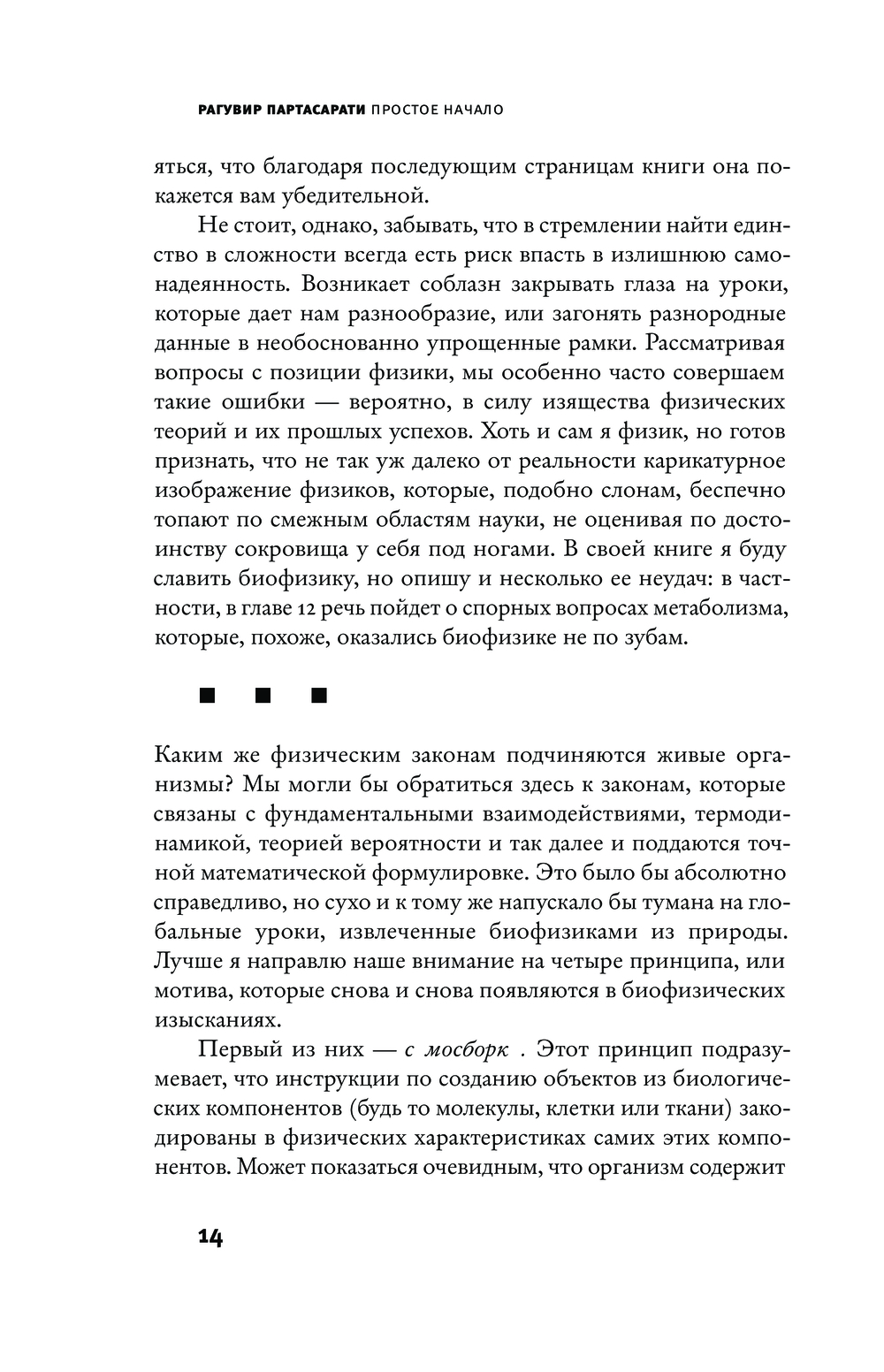 РАГУВИР ПАРТАСАРАТИ ПРОСТОЕ НАЧАЛО

яться, что благодаря последующим страницам книги она покажется вам убедительной.

Не стоит, однако, забывать, что в стремлении найти единство в сложности всегда есть риск впасть в излишнюю самонадеянность. Возникает соблазн закрывать глаза на уроки, которые дает нам разнообразие, или загонять разнородные данные в необоснованно упрощенные рамки. Рассматривая вопросы с позиции физики, мы особенно часто совершаем такие ошибки — вероятно, в силу изящества физических теорий и их прошлых успехов. Хоть и сам я физик, но готов признать, что не так уж далеко от реальности карикатурное изображение физиков, которые, подобно слонам, беспечно топают по смежным областям науки, не оценивая по достоинству сокровища у себя под ногами. В своей книге я буду славить биофизику, но опишу и несколько ее неудач: в частности, в главе 12 речь пойдет о спорных вопросах метаболизма, которые, похоже, оказались биофизике не по зубам.

■ ■ ■

Каким же физическим законам подчиняются живые организмы? Мы могли бы обратиться здесь к законам, которые связаны с фундаментальными взаимодействиями, термодинамикой, теорией вероятности и так далее и поддаются точной математической формулировке. Это было бы абсолютно справедливо, но сухо и к тому же напускало бы тумана на глобальные уроки, извлеченные биофизиками из природы. Лучше я направлю наше внимание на четыре принципа, или мотива, которые снова и снова появляются в биофизических изысканиях.

Первый из них — с мосборк . Этот принцип подразумевает, что инструкции по созданию объектов из биологических компонентов (будь то молекулы, клетки или ткани) закодированы в физических характеристиках самих этих компонентов. Может показаться очевидным, что организм содержит

14